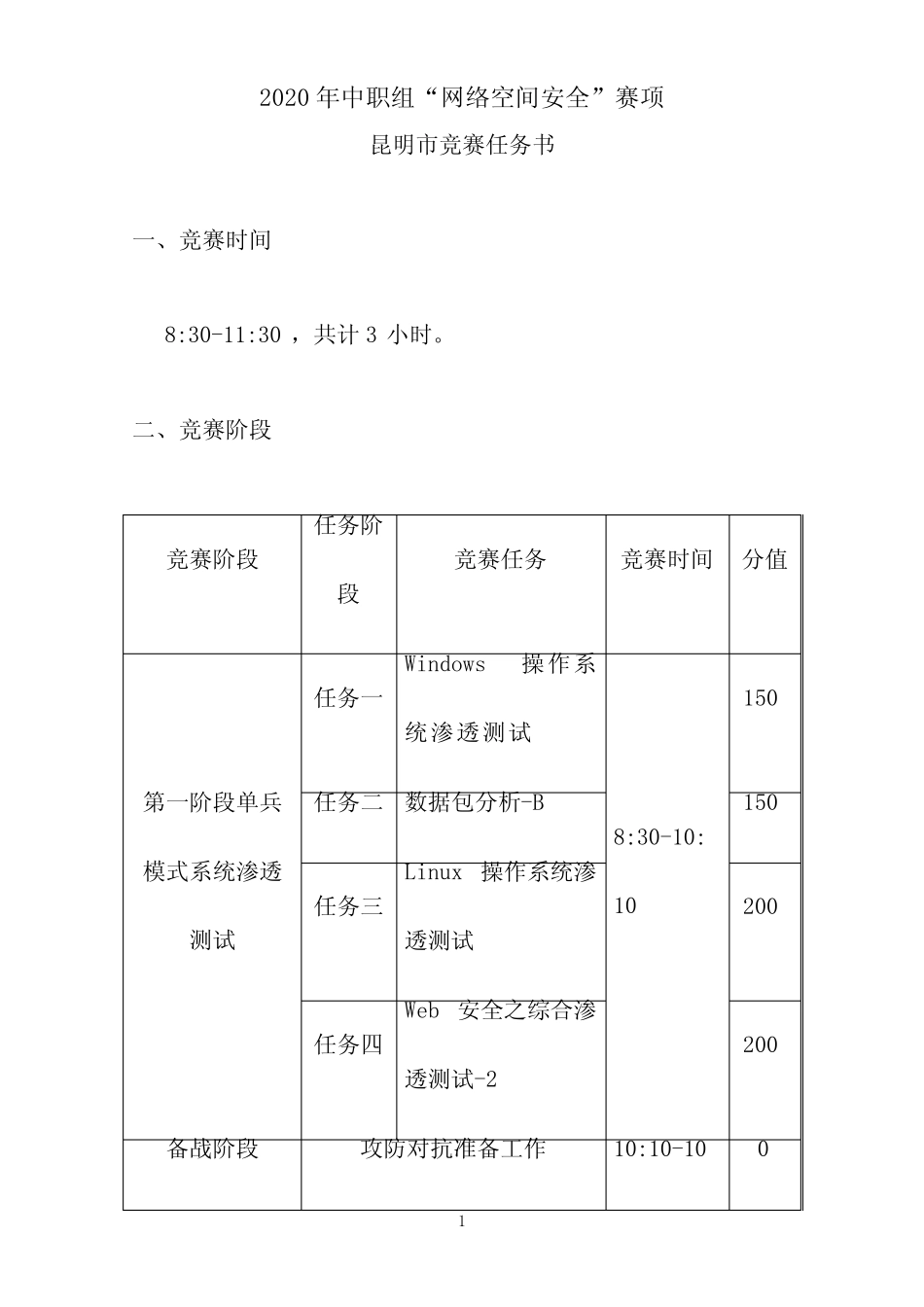 2020 年中职组“网络空间安全”赛项

昆明市竞赛任务书

一、竞赛时间

8:30-11:30 ，共计 3 小时。

二、竞赛阶段

| 竞赛阶段 | 任务阶段 | 竞赛任务 | 竞赛时间 | 分值 |
|---|---|---|---|---|
| 第一阶段单兵模式系统渗透测试 | 任务一 | Windows 操作系统渗透测试 | 8:30-10:10 | 150 |
| | 任务二 | 数据包分析-B | | 150 |
| | 任务三 | Linux 操作系统渗透测试 | | 200 |
| | 任务四 | Web 安全之综合渗透测试-2 | | 200 |
| 备战阶段 | 攻防对抗准备工作 | | 10:10-10 | 0 |

1